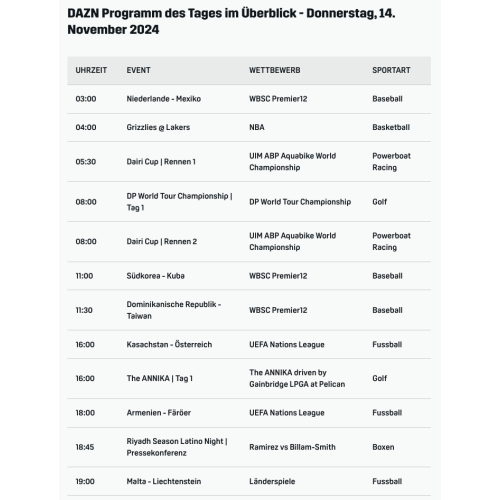 DAZN Programm des Tages im Überblick - Donnerstag, 14. November 2024

| UHRZEIT | EVENT | WETTBEWERB | SPORTART |
|---|---|---|---|
| 03:00 | Niederlande - Mexiko | WBSC Premier12 | Baseball |
| 04:00 | Grizzlies @ Lakers | NBA | Basketball |
| 05:30 | Dairi Cup \| Rennen 1 | UIM ABP Aquabike World Championship | Powerboat Racing |
| 08:00 | DP World Tour Championship \| Tag 1 | DP World Tour Championship | Golf |
| 08:00 | Dairi Cup \| Rennen 2 | UIM ABP Aquabike World Championship | Powerboat Racing |
| 11:00 | Südkorea - Kuba | WBSC Premier12 | Baseball |
| 11:30 | Dominikanische Republik - Taiwan | WBSC Premier12 | Baseball |
| 16:00 | Kasachstan - Österreich | UEFA Nations League | Fussball |
| 16:00 | The ANNIKA \| Tag 1 | The ANNIKA driven by Gainbridge LPGA at Pelican | Golf |
| 18:00 | Armenien - Färöer | UEFA Nations League | Fussball |
| 18:45 | Riyadh Season Latino Night \| Pressekonferenz | Ramirez vs Billam-Smith | Boxen |
| 19:00 | Malta - Liechtenstein | Länderspiele | Fussball |